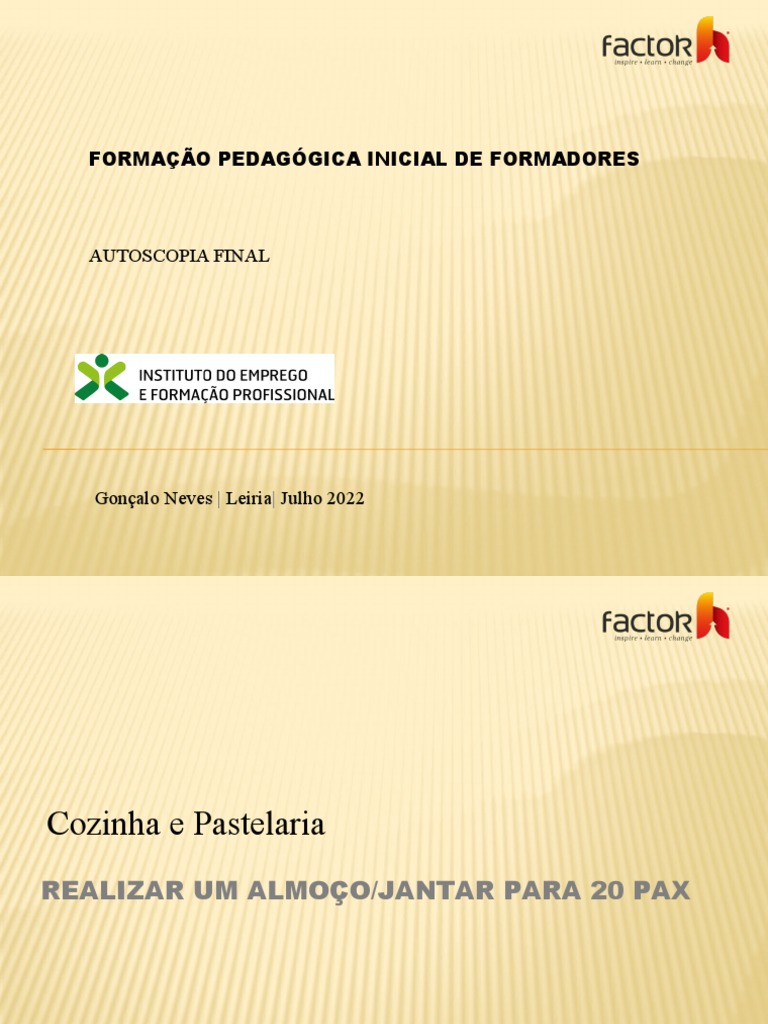 factoR
inspire • learn • change

FORMAÇÃO PEDAGÓGICA INICIAL DE FORMADORES

AUTOSCOPIA FINAL

INSTITUTO DO EMPREGO
E FORMAÇÃO PROFISSIONAL

Gonçalo Neves | Leiria| Julho 2022

factoR
inspire • learn • change

Cozinha e Pastelaria

REALIZAR UM ALMOÇO/JANTAR PARA 20 PAX